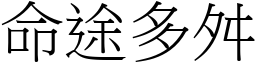 命途多舛